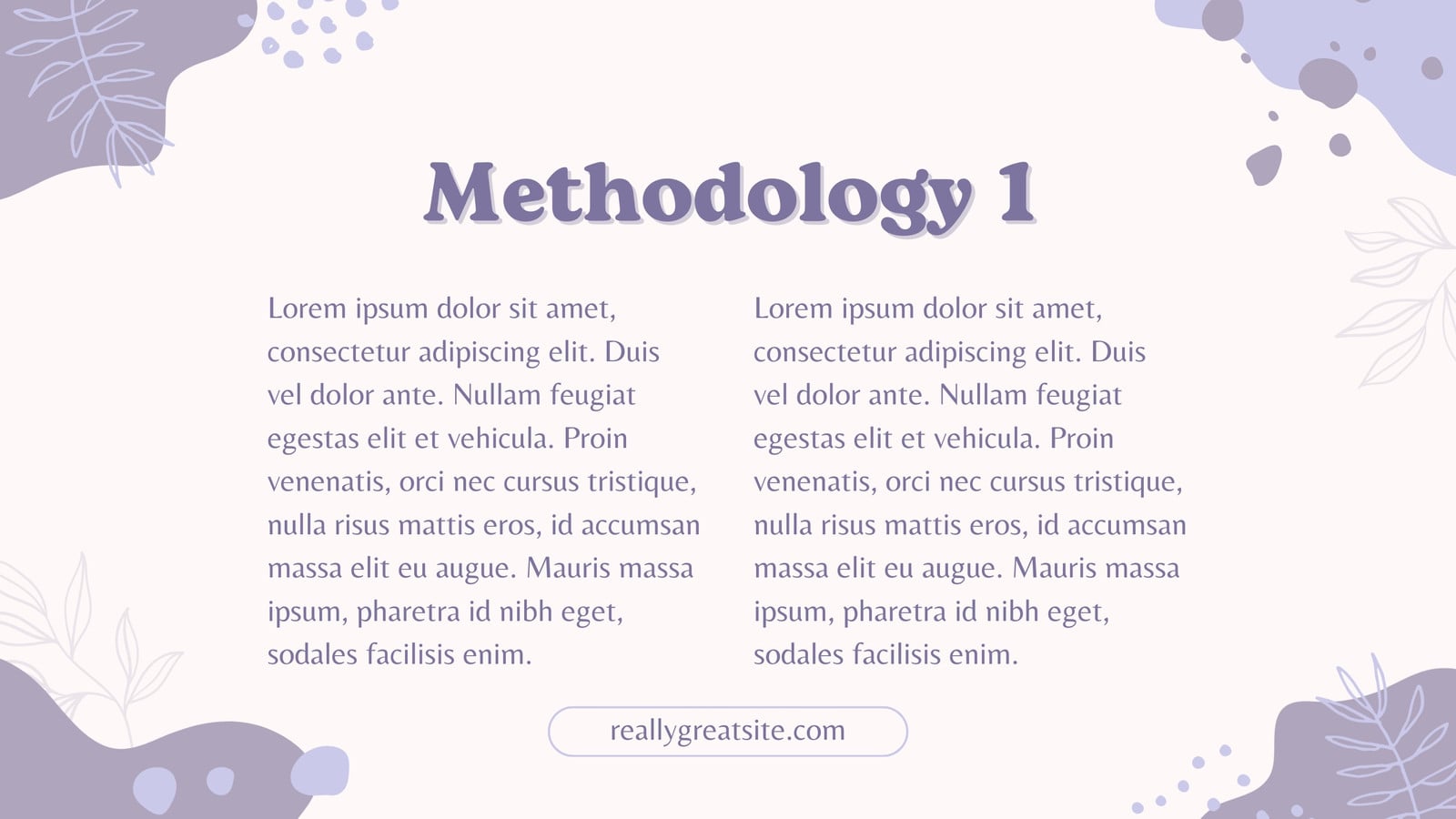 Methodology 1

Lorem ipsum dolor sit amet, consectetur adipiscing elit. Duis vel dolor ante. Nullam feugiat egestas elit et vehicula. Proin venenatis, orci nec cursus tristique, nulla risus mattis eros, id accumsan massa elit eu augue. Mauris massa ipsum, pharetra id nibh eget, sodales facilisis enim.

Lorem ipsum dolor sit amet, consectetur adipiscing elit. Duis vel dolor ante. Nullam feugiat egestas elit et vehicula. Proin venenatis, orci nec cursus tristique, nulla risus mattis eros, id accumsan massa elit eu augue. Mauris massa ipsum, pharetra id nibh eget, sodales facilisis enim.

reallygreatsite.com